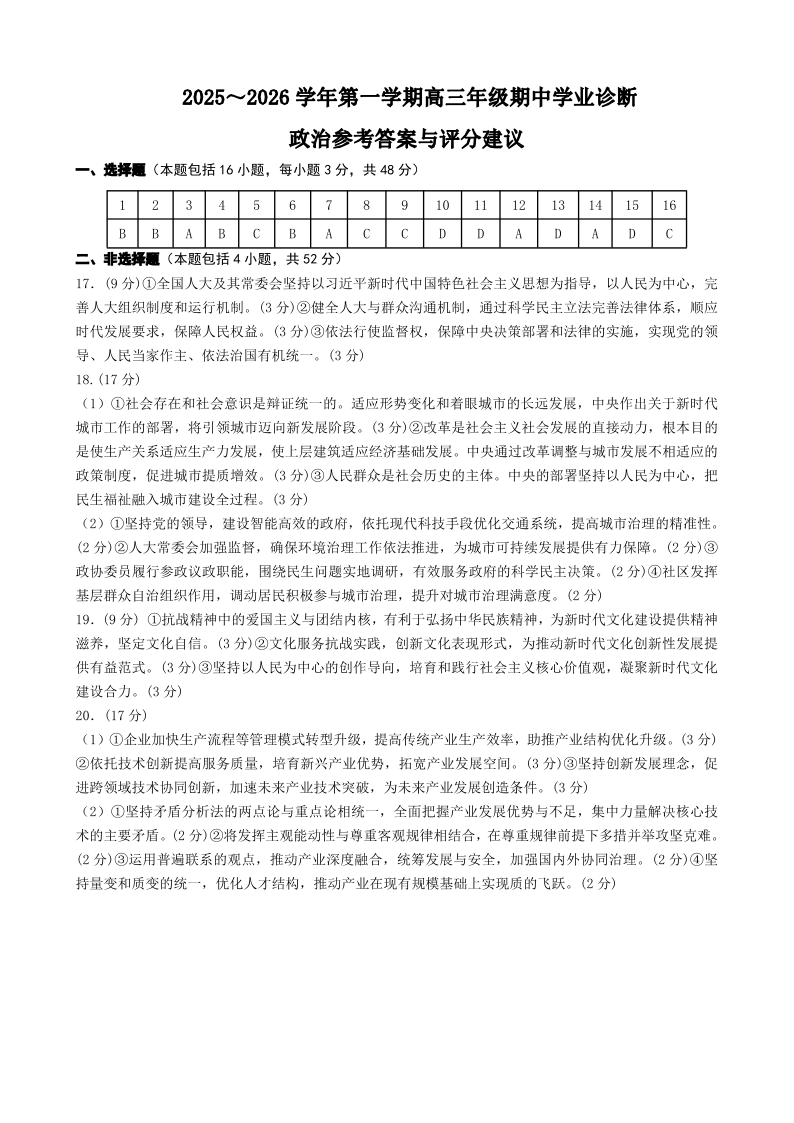 2025～2026 学年第一学期高三年级期中学业诊断

政治参考答案与评分建议

一、选择题（本题包括 16 小题，每小题 3 分，共 48 分）

| 1 | 2 | 3 | 4 | 5 | 6 | 7 | 8 | 9 | 10 | 11 | 12 | 13 | 14 | 15 | 16 |
|---|---|---|---|---|---|---|---|---|---|---|---|---|---|---|---|
| B | B | A | B | C | B | A | C | C | D | D | A | D | A | D | C |

二、非选择题（本题包括 4 小题，共 52 分）

17.（9 分）①全国人大及其常委会坚持以习近平新时代中国特色社会主义思想为指导，以人民为中心，完善人大组织制度和运行机制。(3 分)②健全人大与群众沟通机制，通过科学民主立法完善法律体系，顺应时代发展要求，保障人民权益。(3 分)③依法行使监督权，保障中央决策部署和法律的实施，实现党的领导、人民当家作主、依法治国有机统一。(3 分)

18.（17 分）

（1）①社会存在和社会意识是辩证统一的。适应形势变化和着眼城市的长远发展，中央作出关于新时代城市工作的部署，将引领城市迈向新发展阶段。(3 分)②改革是社会主义社会发展的直接动力，根本目的是使生产关系适应生产力发展，使上层建筑适应经济基础发展。中央通过改革调整与城市发展不相适应的政策制度，促进城市提质增效。(3 分)③人民群众是社会历史的主体。中央的部署坚持以人民为中心，把民生福祉融入城市建设全过程。(3 分)

（2）①坚持党的领导，建设智能高效的政府，依托现代科技手段优化交通系统，提高城市治理的精准性。(2 分)②人大常委会加强监督，确保环境治理工作依法推进，为城市可持续发展提供有力保障。(2 分)③政协委员履行参政议政职能，围绕民生问题实地调研，有效服务政府的科学民主决策。(2 分)④社区发挥基层群众自治组织作用，调动居民积极参与城市治理，提升对城市治理满意度。(2 分)

19.（9 分）①抗战精神中的爱国主义与团结内核，有利于弘扬中华民族精神，为新时代文化建设提供精神滋养，坚定文化自信。(3 分)②文化服务抗战实践，创新文化表现形式，为推动新时代文化创新性发展提供有益范式。(3 分)③坚持以人民为中心的创作导向，培育和践行社会主义核心价值观，凝聚新时代文化建设合力。(3 分)

20.（17 分）

（1）①企业加快生产流程等管理模式转型升级，提高传统产业生产效率，助推产业结构优化升级。(3 分)②依托技术创新提高服务质量，培育新兴产业优势，拓宽产业发展空间。(3 分)③坚持创新发展理念，促进跨领域技术协同创新，加速未来产业技术突破，为未来产业发展创造条件。(3 分)

（2）①坚持矛盾分析法的两点论与重点论相统一，全面把握产业发展优势与不足，集中力量解决核心技术的主要矛盾。(2 分)②将发挥主观能动性与尊重客观规律相结合，在尊重规律前提下多措并举攻坚克难。(2 分)③运用普遍联系的观点，推动产业深度融合，统筹发展与安全，加强国内外协同治理。(2 分)④坚持量变和质变的统一，优化人才结构，推动产业在现有规模基础上实现质的飞跃。(2 分)